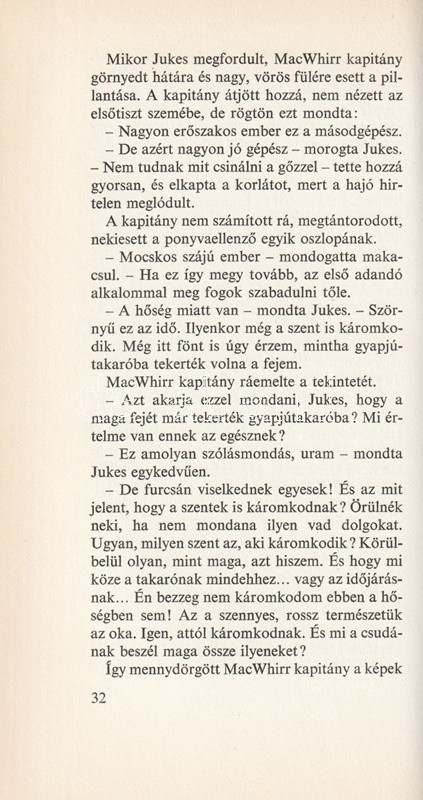 Mikor Jukes megfordult, MacWhirr kapitány görnyedt hátára és nagy, vörös fülére esett a pillantása. A kapitány átjött hozzá, nem nézett az elsőtiszt szemébe, de rögtön ezt mondta:

– Nagyon erőszakos ember ez a másodgépész.

– De azért nagyon jó gépész – morogta Jukes.

– Nem tudnak mit csinálni a gőzzel – tette hozzá gyorsan, és elkapta a korlátot, mert a hajó hirtelen meglódult.

A kapitány nem számított rá, megtántorodott, nekiesett a ponyvaellenző egyik oszlopának.

– Mocskos szájú ember – mondogatta makacsul. – Ha ez így megy tovább, az első adandó alkalommal meg fogok szabadulni tőle.

– A hőség miatt van – mondta Jukes. – Szörnyű ez az idő. Ilyenkor még a szent is káromkodik. Még itt fönt is úgy érzem, mintha gyapjútakaróba tekerték volna a fejem.

MacWhirr kapitány ráemelte a tekintetét.

– Azt akarja ezzel mondani, Jukes, hogy a maga fejét már tekerték gyapjútakaróba? Mi értelme van ennek az egésznek?

– Ez amolyan szólásmondás, uram – mondta Jukes egykedvűen.

– De furcsán viselkednek egyesek! És az mit jelent, hogy a szentek is káromkodnak? Örülnék neki, ha nem mondana ilyen vad dolgokat. Ugyan, milyen szent az, aki káromkodik? Körülbelül olyan, mint maga, azt hiszem. És hogy mi köze a takarónak mindehhez... vagy az időjárásnak... Én bezzeg nem káromkodom ebben a hőségben sem! Az a szennyes, rossz természetük az oka. Igen, attól káromkodnak. És mi a csudának beszél maga össze ilyeneket?

Így mennydörgött MacWhirr kapitány a képek

32